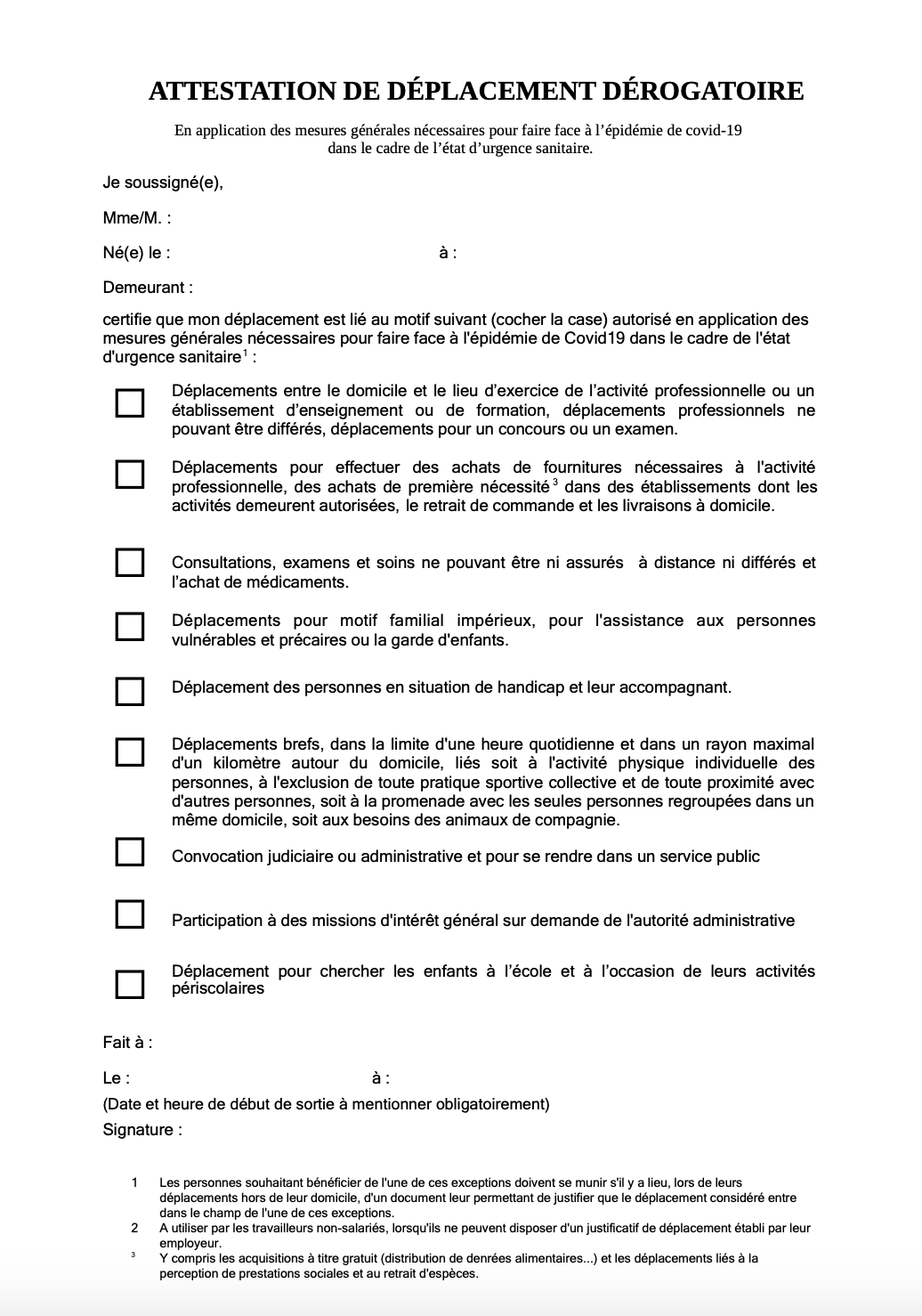 ATTESTATION DE DÉPLACEMENT DÉROGATOIRE

En application des mesures générales nécessaires pour faire face à l'épidémie de covid-19 dans le cadre de l'état d'urgence sanitaire.

Je soussigné(e),

Mme/M. :

Né(e) le : à :

Demeurant :

certifie que mon déplacement est lié au motif suivant (cocher la case) autorisé en application des mesures générales nécessaires pour faire face à l'épidémie de Covid19 dans le cadre de l'état d'urgence sanitaire$^1$ :

Déplacements entre le domicile et le lieu d'exercice de l'activité professionnelle ou un établissement d'enseignement ou de formation, déplacements professionnels ne pouvant être différés, déplacements pour un concours ou un examen.

Déplacements pour effectuer des achats de fournitures nécessaires à l'activité professionnelle, des achats de première nécessité$^3$ dans des établissements dont les activités demeurent autorisées, le retrait de commande et les livraisons à domicile.

Consultations, examens et soins ne pouvant être ni assurés à distance ni différés et l'achat de médicaments.

Déplacements pour motif familial impérieux, pour l'assistance aux personnes vulnérables et précaires ou la garde d'enfants.

Déplacement des personnes en situation de handicap et leur accompagnant.

Déplacements brefs, dans la limite d'une heure quotidienne et dans un rayon maximal d'un kilomètre autour du domicile, liés soit à l'activité physique individuelle des personnes, à l'exclusion de toute pratique sportive collective et de toute proximité avec d'autres personnes, soit à la promenade avec les seules personnes regroupées dans un même domicile, soit aux besoins des animaux de compagnie.

Convocation judiciaire ou administrative et pour se rendre dans un service public

Participation à des missions d'intérêt général sur demande de l'autorité administrative

Déplacement pour chercher les enfants à l'école et à l'occasion de leurs activités périscolaires

Fait à :

Le : à :

(Date et heure de début de sortie à mentionner obligatoirement)

Signature :

1 Les personnes souhaitant bénéficier de l'une de ces exceptions doivent se munir s'il y a lieu, lors de leurs déplacements hors de leur domicile, d'un document leur permettant de justifier que le déplacement considéré entre dans le champ de l'une de ces exceptions.

2 A utiliser par les travailleurs non-salariés, lorsqu'ils ne peuvent disposer d'un justificatif de déplacement établi par leur employeur.

3 Y compris les acquisitions à titre gratuit (distribution de denrées alimentaires...) et les déplacements liés à la perception de prestations sociales et au retrait d'espèces.